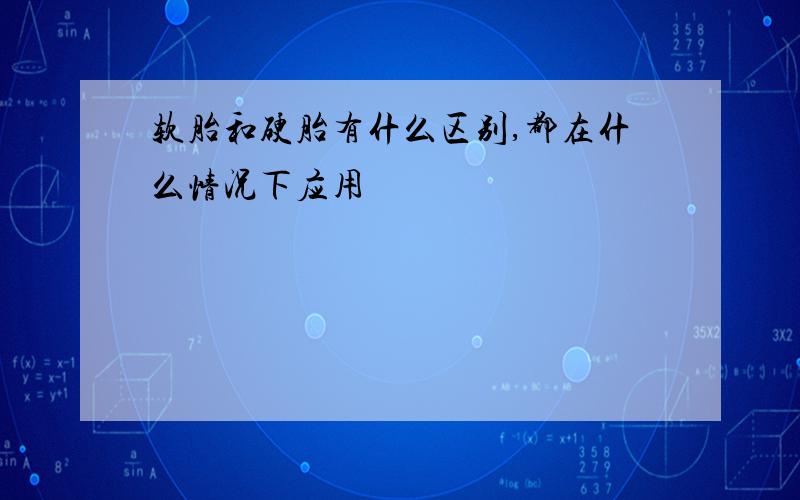 软胎和硬胎有什么区别,都在什么情况下应用